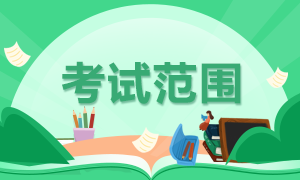 考试范围